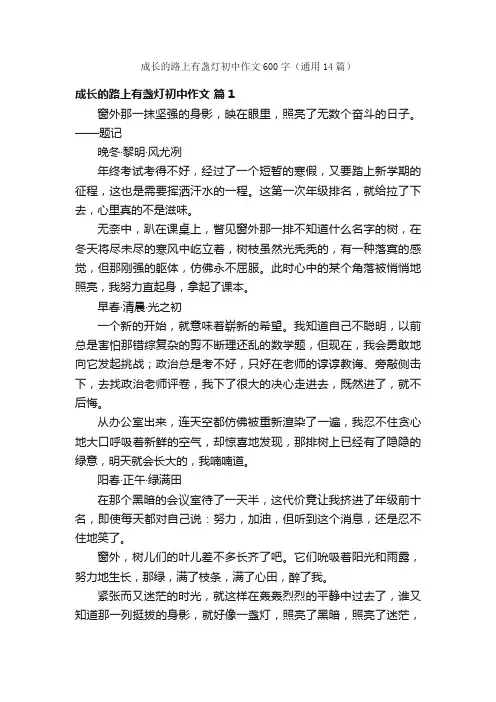 成长的路上有盏灯初中作文600字（通用14篇）

成长的路上有盏灯初中作文 篇1

窗外那一抹坚强的身影，映在眼里，照亮了无数个奋斗的日子。——题记

晚冬·黎明·风尤冽

年终考试考得不好，经过了一个短暂的寒假，又要踏上新学期的征程，这也是需要挥洒汗水的一程。这第一次年级排名，就给拉了下去，心里真的不是滋味。

无奈中，趴在课桌上，瞥见窗外那一排不知道什么名字的树，在冬天将尽未尽的寒风中屹立着，树枝虽然光秃秃的，有一种落寞的感觉，但那刚强的躯体，仿佛永不屈服。此时心中的某个角落被悄悄地照亮，我努力直起身，拿起了课本。

早春·清晨·光之初

一个新的开始，就意味着崭新的希望。我知道自己不聪明，以前总是害怕那错综复杂的剪不断理还乱的数学题，但现在，我会勇敢地向它发起挑战；政治总是考不好，只好在老师的谆谆教诲、旁敲侧击下，去找政治老师评卷，我下了很大的决心走进去，既然进了，就不后悔。

从办公室出来，连天空都仿佛被重新渲染了一遍，我忍不住贪心地大口呼吸着新鲜的空气，却惊喜地发现，那排树上已经有了隐隐的绿意，明天就会长大的，我喃喃道。

阳春·正午·绿满田

在那个黑暗的会议室待了一天半，这代价竟让我挤进了年级前十名，即使每天都对自己说：努力，加油，但听到这个消息，还是忍不住地笑了。

窗外，树儿们的叶儿差不多长齐了吧。它们吮吸着阳光和雨露，努力地生长，那绿，满了枝条，满了心田，醉了我。

紧张而又迷茫的时光，就这样在轰轰烈烈的平静中过去了，谁又知道那一列挺拔的身影，就好像一盏灯，照亮了黑暗，照亮了迷茫，